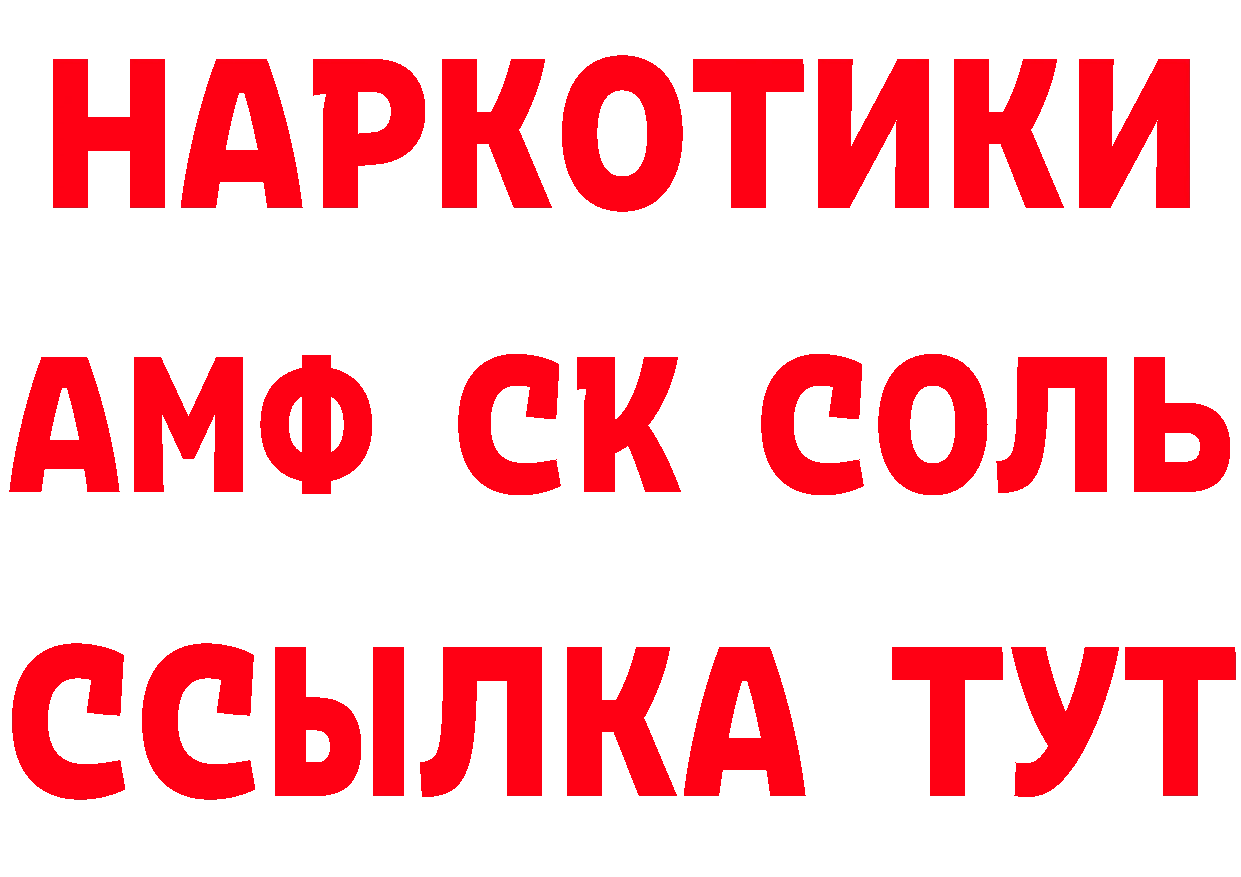 НАРКОТИКИ

АМФ СК СОЛЬ

ССЫЛКА ТУТ